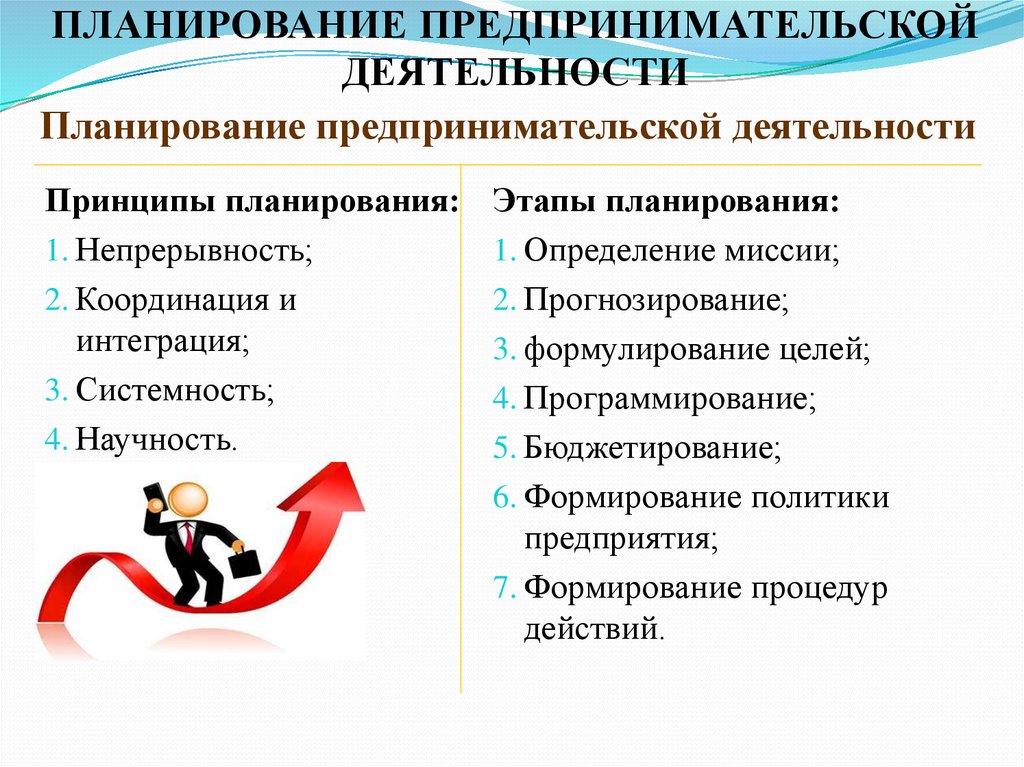 ПЛАНИРОВАНИЕ ПРЕДПРИНИМАТЕЛЬСКОЙ ДЕЯТЕЛЬНОСТИ

Планирование предпринимательской деятельности

Принципы планирования:
1. Непрерывность;
2. Координация и интеграция;
3. Системность;
4. Научность.

Этапы планирования:
1. Определение миссии;
2. Прогнозирование;
3. формулирование целей;
4. Программирование;
5. Бюджетирование;
6. Формирование политики предприятия;
7. Формирование процедур действий.